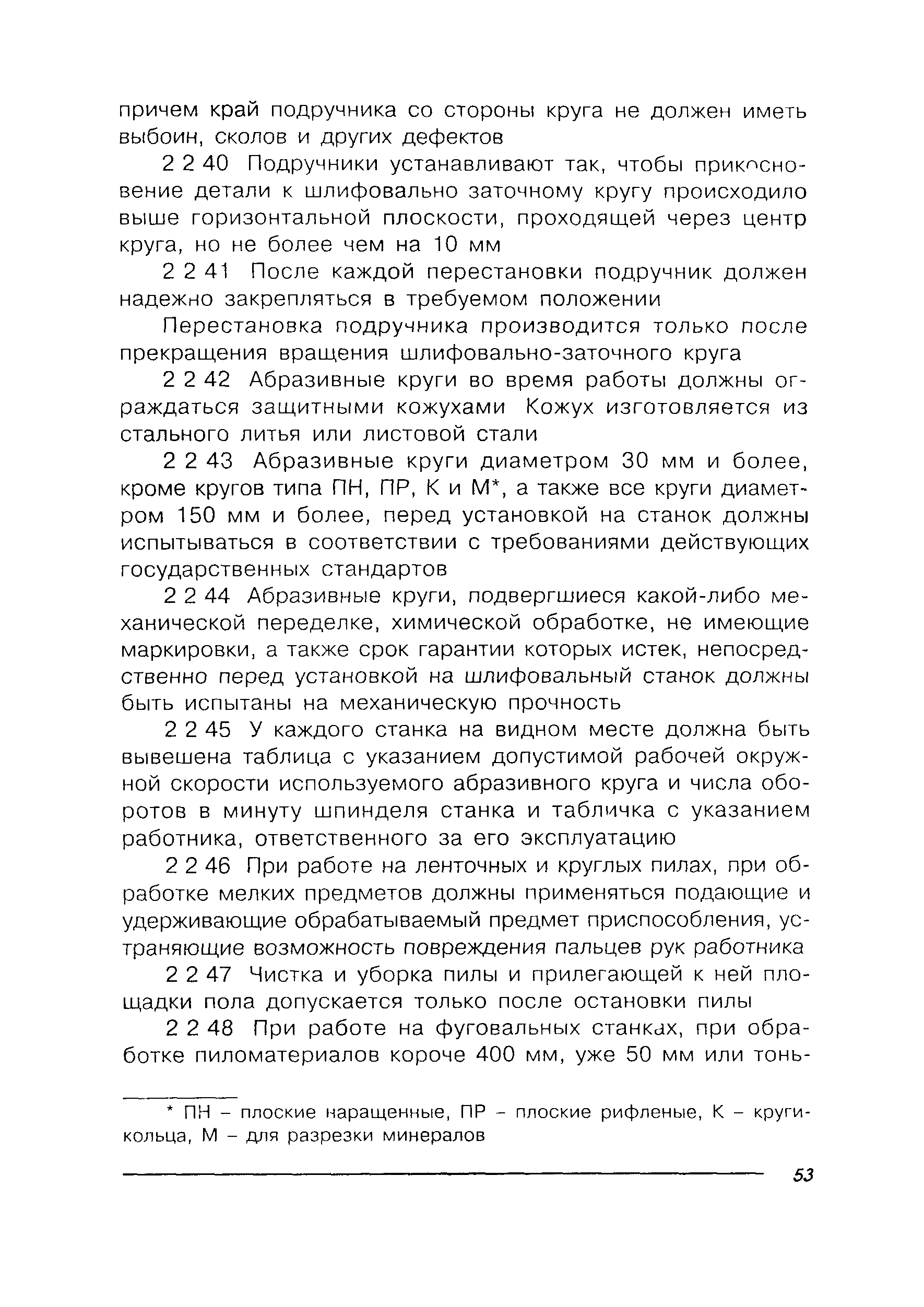 причем край подручника со стороны круга не должен иметь выбоин, сколов и других дефектов

2 2 40 Подручники устанавливают так, чтобы прикосновение детали к шлифовально заточному кругу происходило выше горизонтальной плоскости, проходящей через центр круга, но не более чем на 10 мм

2 2 41 После каждой перестановки подручник должен надежно закрепляться в требуемом положении

Перестановка подручника производится только после прекращения вращения шлифовально-заточного круга

2 2 42 Абразивные круги во время работы должны ограждаться защитными кожухами Кожух изготовляется из стального литья или листовой стали

2 2 43 Абразивные круги диаметром 30 мм и более, кроме кругов типа ПН, ПР, К и М*, а также все круги диаметром 150 мм и более, перед установкой на станок должны испытываться в соответствии с требованиями действующих государственных стандартов

2 2 44 Абразивные круги, подвергшиеся какой-либо механической переделке, химической обработке, не имеющие маркировки, а также срок гарантии которых истек, непосредственно перед установкой на шлифовальный станок должны быть испытаны на механическую прочность

2 2 45 У каждого станка на видном месте должна быть вывешена таблица с указанием допустимой рабочей окружной скорости используемого абразивного круга и числа оборотов в минуту шпинделя станка и табличка с указанием работника, ответственного за его эксплуатацию

2 2 46 При работе на ленточных и круглых пилах, при обработке мелких предметов должны применяться подающие и удерживающие обрабатываемый предмет приспособления, устраняющие возможность повреждения пальцев рук работника

2 2 47 Чистка и уборка пилы и прилегающей к ней площадки пола допускается только после остановки пилы

2 2 48 При работе на фуговальных станках, при обработке пиломатериалов короче 400 мм, уже 50 мм или тонь-

* ПН – плоские наращенные, ПР – плоские рифленые, К – круги-кольца, М – для разрезки минералов

53